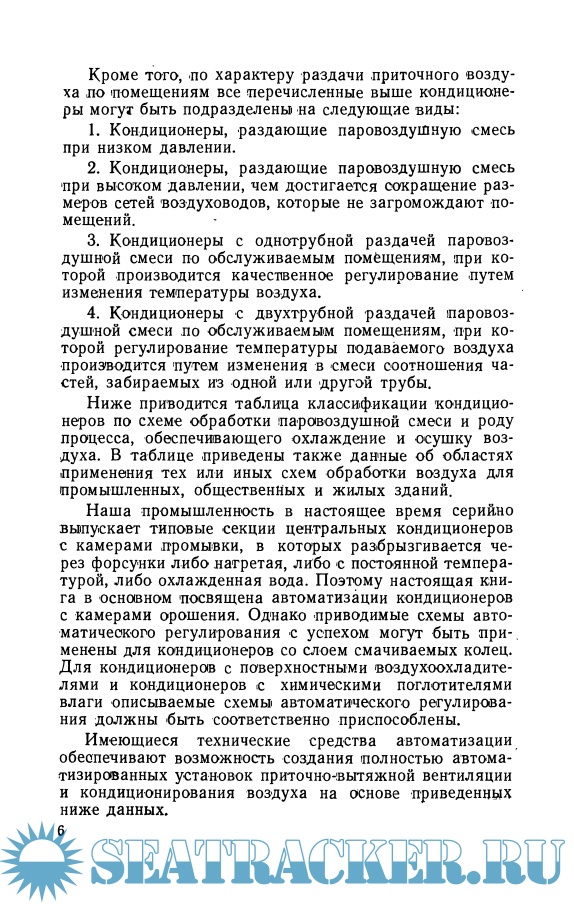 Кроме того, по характеру раздачи приточного воздуха по помещениям все перечисленные выше кондиционеры могут быть подразделены на следующие виды:

1. Кондиционеры, раздающие паровоздушную смесь при низком давлении.

2. Кондиционеры, раздающие паровоздушную смесь при высоком давлении, чем достигается сокращение размеров сетей воздуховодов, которые не загромождают помещений.

3. Кондиционеры с однотрубной раздачей паровоздушной смеси по обслуживаемым помещениям, при которой производится качественное регулирование путем изменения температуры воздуха.

4. Кондиционеры с двухтрубной раздачей паровоздушной смеси по обслуживаемым помещениям, при которой регулирование температуры подаваемого воздуха производится путем изменения в смеси соотношения частей, забираемых из одной или другой трубы.

Ниже приводится таблица классификации кондиционеров по схеме обработки паровоздушной смеси и роду процесса, обеспечивающего охлаждение и осушку воздуха. В таблице приведены также данные об областях применения тех или иных схем обработки воздуха для промышленных, общественных и жилых зданий.

Наша промышленность в настоящее время серийно выпускает типовые секции центральных кондиционеров с камерами промывки, в которых разбрызгивается через форсунки либо нагретая, либо с постоянной температурой, либо охлажденная вода. Поэтому настоящая книга в основном посвящена автоматизации кондиционеров с камерами орошения. Однако приводимые схемы автоматического регулирования с успехом могут быть применены для кондиционеров со слоем смачиваемых колец. Для кондиционеров с поверхностными воздухоохладителями и кондиционеров с химическими поглотителями влаги описываемые схемы автоматического регулирования должны быть соответственно приспособлены.

Имеющиеся технические средства автоматизации обеспечивают возможность создания полностью автоматизированных установок приточно-вытяжной вентиляции и кондиционирования воздуха на основе приведенных ниже данных.

6

SEATRACKER.RU